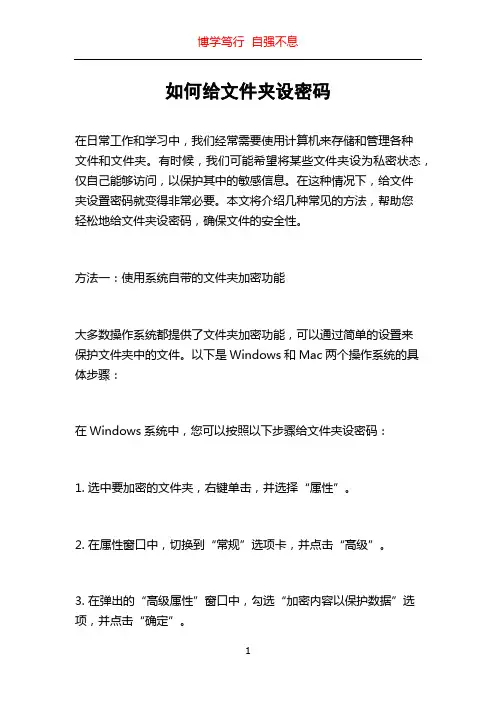 博学笃行 自强不息

如何给文件夹设密码

在日常工作和学习中，我们经常需要使用计算机来存储和管理各种文件和文件夹。有时候，我们可能希望将某些文件夹设为私密状态，仅自己能够访问，以保护其中的敏感信息。在这种情况下，给文件夹设置密码就变得非常必要。本文将介绍几种常见的方法，帮助您轻松地给文件夹设密码，确保文件的安全性。

方法一：使用系统自带的文件夹加密功能

大多数操作系统都提供了文件夹加密功能，可以通过简单的设置来保护文件夹中的文件。以下是 Windows 和 Mac 两个操作系统的具体步骤：

在 Windows 系统中，您可以按照以下步骤给文件夹设密码：

1. 选中要加密的文件夹，右键单击，并选择“属性”。

2. 在属性窗口中，切换到“常规”选项卡，并点击“高级”。

3. 在弹出的“高级属性”窗口中，勾选“加密内容以保护数据”选项，并点击“确定”。

1